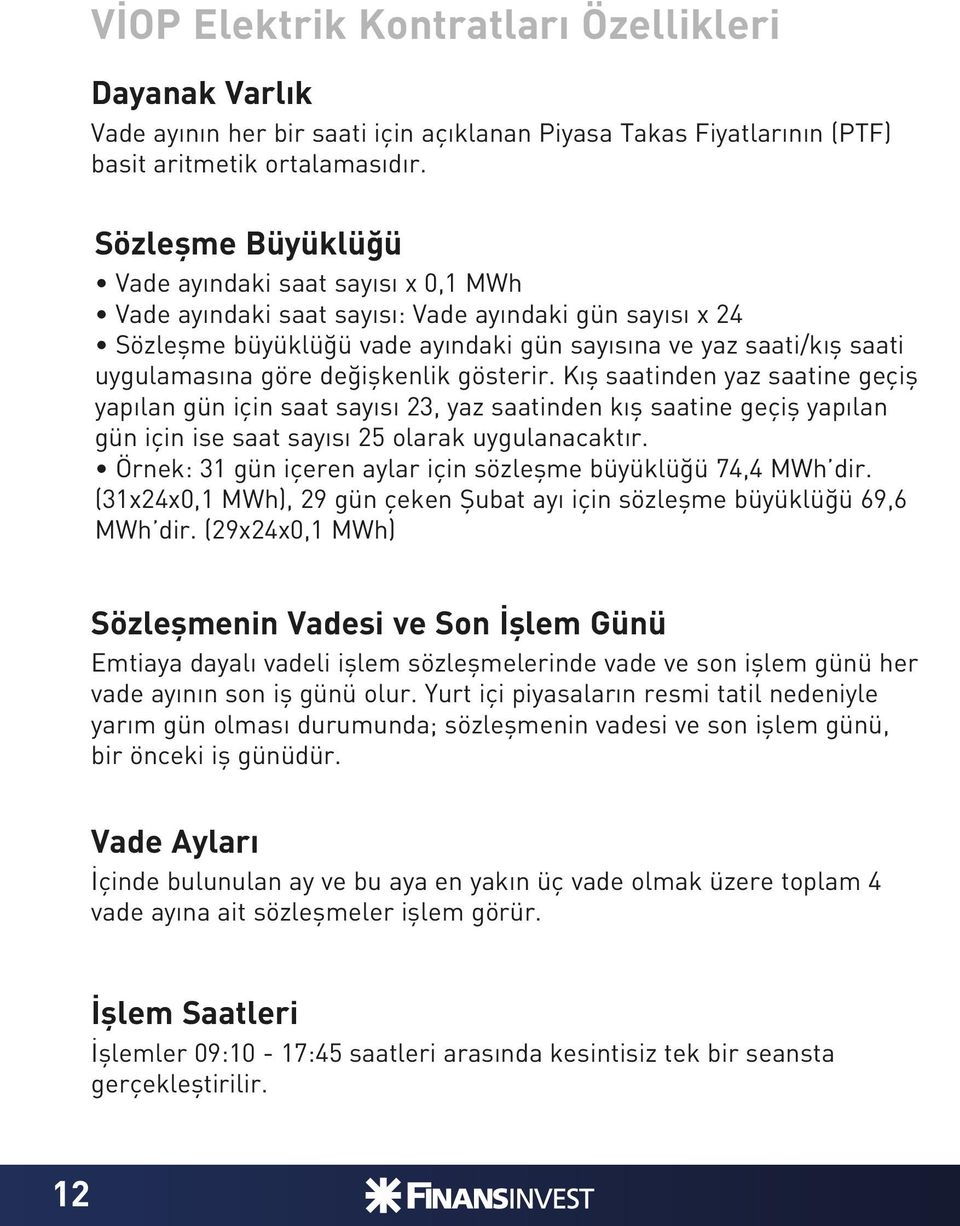 VİOP Elektrik Kontratları Özellikleri

Dayanak Varlık

Vade ayının her bir saati için açıklanan Piyasa Takas Fiyatlarının (PTF) basit aritmetik ortalamasıdır.

Sözleşme Büyüklüğü

• Vade ayındaki saat sayısı x 0,1 MWh
• Vade ayındaki saat sayısı: Vade ayındaki gün sayısı x 24
• Sözleşme büyüklüğü vade ayındaki gün sayısına ve yaz saati/kış saati uygulamasına göre değişkenlik gösterir. Kış saatinden yaz saatine geçiş yapılan gün için saat sayısı 23, yaz saatinden kış saatine geçiş yapılan gün için ise saat sayısı 25 olarak uygulanacaktır.
• Örnek: 31 gün içeren aylar için sözleşme büyüklüğü 74,4 MWh'dir. (31x24x0,1 MWh), 29 gün çeken Şubat ayı için sözleşme büyüklüğü 69,6 MWh'dir. (29x24x0,1 MWh)

Sözleşmenin Vadesi ve Son İşlem Günü

Emtiaya dayalı vadeli işlem sözleşmelerinde vade ve son işlem günü her vade ayının son iş günü olur. Yurt içi piyasaların resmi tatil nedeniyle yarım gün olması durumunda; sözleşmenin vadesi ve son işlem günü, bir önceki iş günüdür.

Vade Ayları

İçinde bulunulan ay ve bu aya en yakın üç vade olmak üzere toplam 4 vade ayına ait sözleşmeler işlem görür.

İşlem Saatleri

İşlemler 09:10 - 17:45 saatleri arasında kesintisiz tek bir seansta gerçekleştirilir.

12

FINANSINVEST